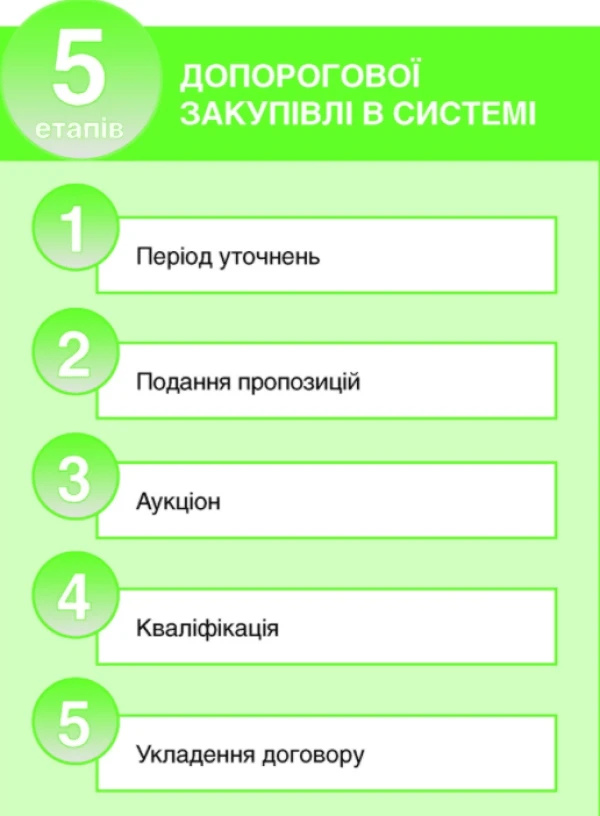 5 етапів

ДОПОРОГОВОЇ ЗАКУПІВЛІ В СИСТЕМІ

1 Період уточнень

2 Подання пропозицій

3 Аукціон

4 Кваліфікація

5 Укладення договору